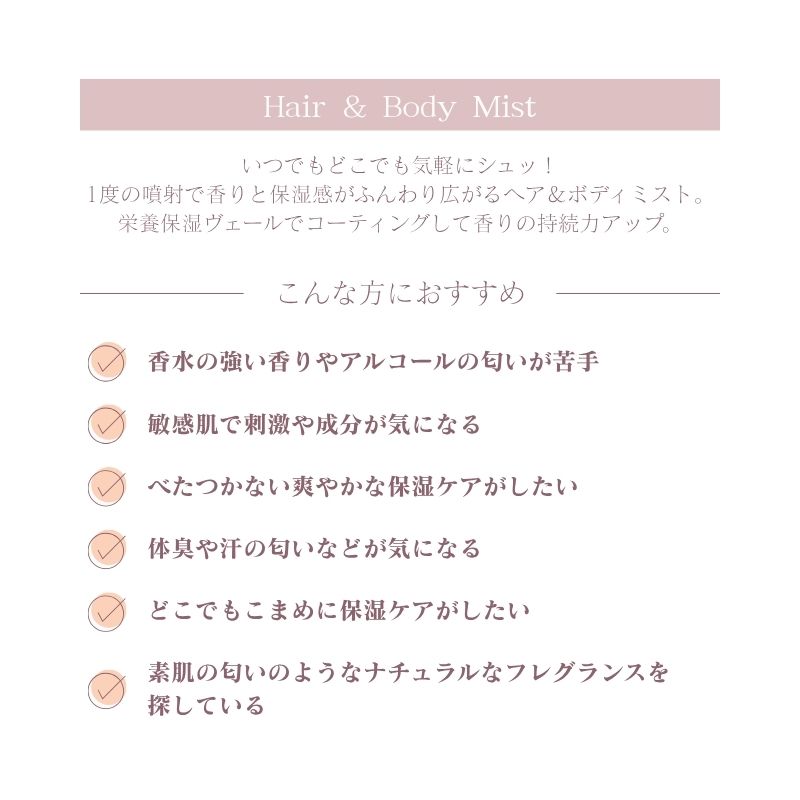 Hair & Body Mist

いつでもどこでも気軽にシュッ！
1度の噴射で香りと保湿感がふんわり広がるヘア＆ボディミスト。
栄養保湿ヴェールでコーティングして香りの持続力アップ。

こんな方におすすめ

香水の強い香りやアルコールの匂いが苦手

敏感肌で刺激や成分が気になる

べたつかない爽やかな保湿ケアがしたい

体臭や汗の匂いなどが気になる

どこでもこまめに保湿ケアがしたい

素肌の匂いのようなナチュラルなフレグランスを探している